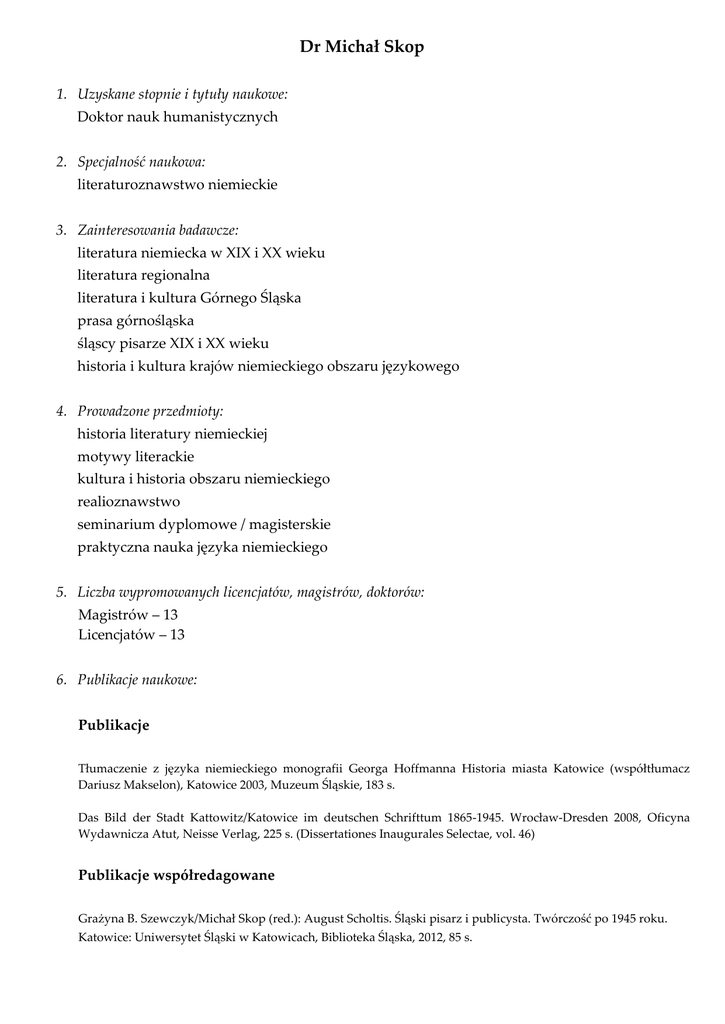 Dr Michał Skop

1. Uzyskane stopnie i tytuły naukowe:
Doktor nauk humanistycznych

2. Specjalność naukowa:
literaturoznawstwo niemieckie

3. Zainteresowania badawcze:
literatura niemiecka w XIX i XX wieku
literatura regionalna
literatura i kultura Górnego Śląska
prasa górnośląska
śląscy pisarze XIX i XX wieku
historia i kultura krajów niemieckiego obszaru językowego

4. Prowadzone przedmioty:
historia literatury niemieckiej
motywy literackie
kultura i historia obszaru niemieckiego
realioznawstwo
seminarium dyplomowe / magisterskie
praktyczna nauka języka niemieckiego

5. Liczba wypromowanych licencjatów, magistrów, doktorów:
Magistrów – 13
Licencjatów – 13

6. Publikacje naukowe:

Publikacje

Tłumaczenie z języka niemieckiego monografii Georga Hoffmanna Historia miasta Katowice (współtłumacz Dariusz Makselon), Katowice 2003, Muzeum Śląskie, 183 s.

Das Bild der Stadt Kattowitz/Katowice im deutschen Schrifttum 1865-1945. Wrocław-Dresden 2008, Oficyna Wydawnicza Atut, Neisse Verlag, 225 s. (Dissertationes Inaugurales Selectae, vol. 46)

Publikacje współredagowane

Grażyna B. Szewczyk/Michał Skop (red.): August Scholtis. Śląski pisarz i publicysta. Twórczość po 1945 roku. Katowice: Uniwersytet Śląski w Katowicach, Biblioteka Śląska, 2012, 85 s.